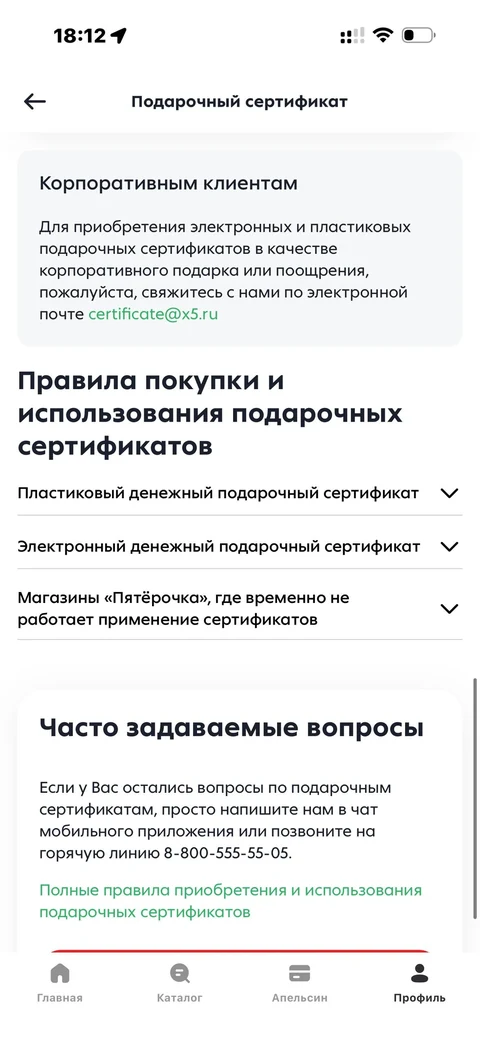 18:12

Подарочный сертификат

Корпоративным клиентам

Для приобретения электронных и пластиковых подарочных сертификатов в качестве корпоративного подарка или поощрения, пожалуйста, свяжитесь с нами по электронной почте certificate@x5.ru

Правила покупки и использования подарочных сертификатов

Пластиковый денежный подарочный сертификат

Электронный денежный подарочный сертификат

Магазины «Пятёрочка», где временно не работает применение сертификатов

Часто задаваемые вопросы

Если у Вас остались вопросы по подарочным сертификатам, просто напишите нам в чат мобильного приложения или позвоните на горячую линию 8-800-555-55-05.

Полные правила приобретения и использования подарочных сертификатов

Главная
Каталог
Апельсин
Профиль